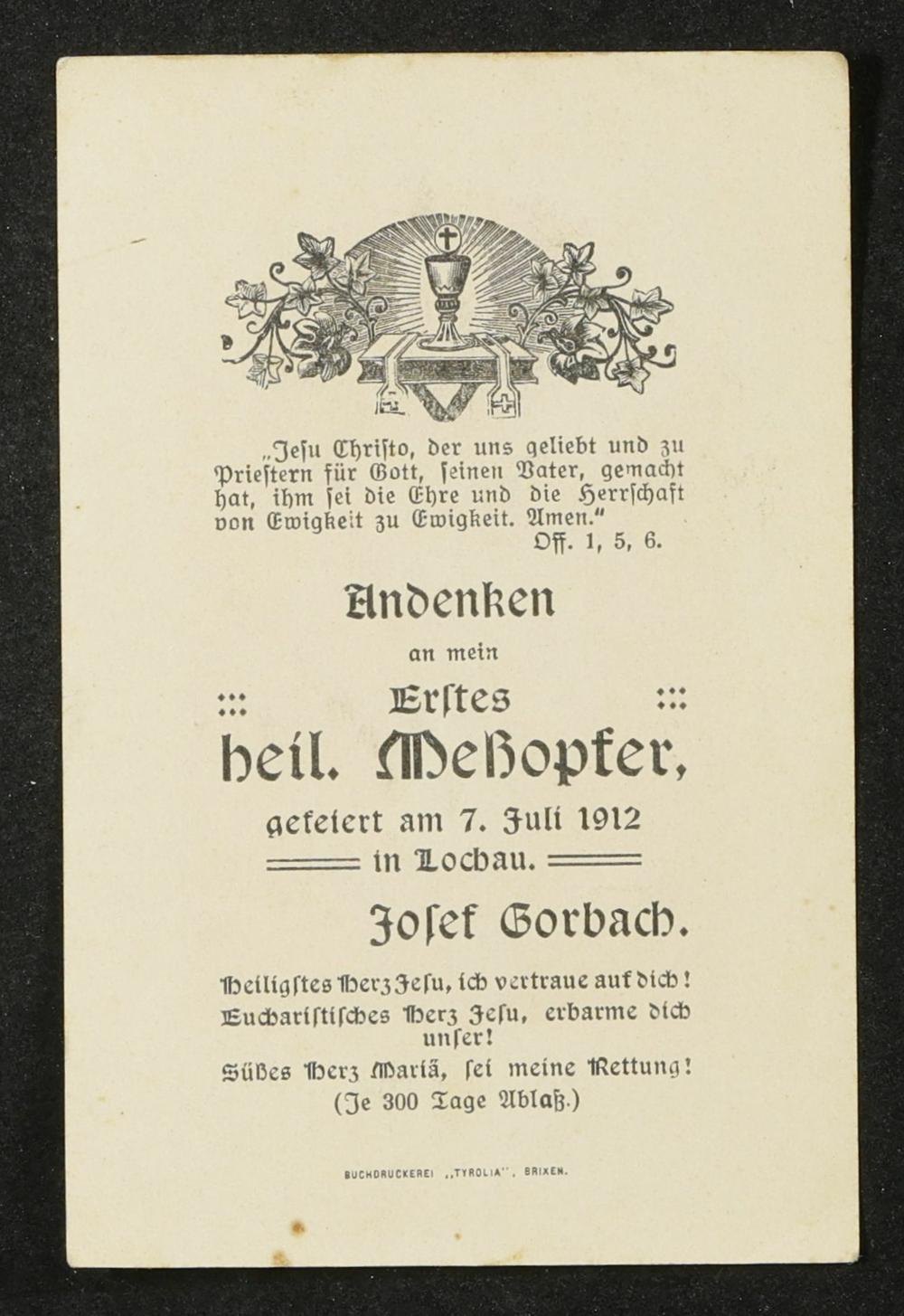 „Jeſu Chriſto, der uns geliebt und zu Prieſtern für Gott, ſeinen Vater, gemacht hat, ihm ſei die Ehre und die Herrſchaft von Ewigkeit zu Ewigkeit. Amen."
Off. 1, 5, 6.

Andenken

an mein

Erſtes

heil. Meßopfer,

gefeiert am 7. Juli 1912

in Lochau.

Joſef Gorbach.

Heiligſtes Herz Jeſu, ich vertraue auf dich!

Eucharistiſches Herz Jeſu, erbarme dich unſer!

Süßes Herz Mariä, ſei meine Rettung!

(Je 300 Tage Ablaß.)

BUCHDRUCKEREI „TYROLIA", BRIXEN.